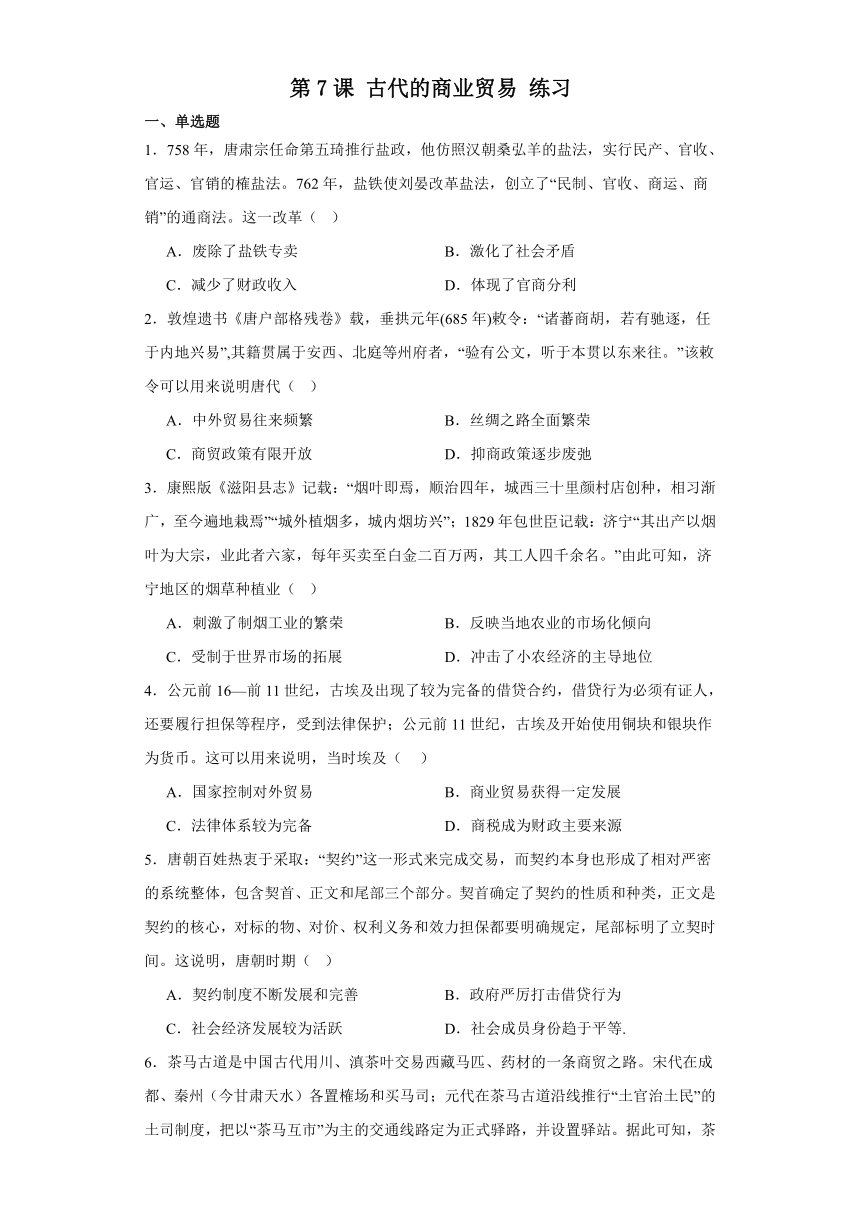 第 7 课 古代的商业贸易 练习

一、单选题

1．758 年，唐肃宗任命第五琦推行盐政，他仿照汉朝桑弘羊的盐法，实行民产、官收、官运、官销的榷盐法。762 年，盐铁使刘晏改革盐法，创立了“民制、官收、商运、商销”的通商法。这一改革（　）

A．废除了盐铁专卖
B．激化了社会矛盾
C．减少了财政收入
D．体现了官商分利

2．敦煌遗书《唐户部格残卷》载，垂拱元年(685 年)敕令：“诸蕃商胡，若有驰逐，任于内地兴易”,其籍贯属于安西、北庭等州府者，“验有公文，听于本贯以东来往。”该敕令可以用来说明唐代（　）

A．中外贸易往来频繁
B．丝绸之路全面繁荣
C．商贸政策有限开放
D．抑商政策逐步废弛

3．康熙版《滋阳县志》记载：“烟叶即焉，顺治四年，城西三十里颜村店创种，相习渐广，至今遍地栽焉”“城外植烟多，城内烟坊兴”；1829 年包世臣记载：济宁“其出产以烟叶为大宗，业此者六家，每年买卖至白金二百万两，其工人四千余名。”由此可知，济宁地区的烟草种植业（　）

A．刺激了制烟工业的繁荣
B．反映当地农业的市场化倾向
C．受制于世界市场的拓展
D．冲击了小农经济的主导地位

4．公元前 16—前 11 世纪，古埃及出现了较为完备的借贷合约，借贷行为必须有证人，还要履行担保等程序，受到法律保护；公元前 11 世纪，古埃及开始使用铜块和银块作为货币。这可以用来说明，当时埃及（　）

A．国家控制对外贸易
B．商业贸易获得一定发展
C．法律体系较为完备
D．商税成为财政主要来源

5．唐朝百姓热衷于采取：“契约”这一形式来完成交易，而契约本身也形成了相对严密的系统整体，包含契首、正文和尾部三个部分。契首确定了契约的性质和种类，正文是契约的核心，对标的物、对价、权利义务和效力担保都要明确规定，尾部标明了立契时间。这说明，唐朝时期（　）

A．契约制度不断发展和完善
B．政府严厉打击借贷行为
C．社会经济发展较为活跃
D．社会成员身份趋于平等.

6．茶马古道是中国古代用川、滇茶叶交易西藏马匹、药材的一条商贸之路。宋代在成都、秦州（今甘肃天水）各置榷场和买马司；元代在茶马古道沿线推行“土官治土民”的土司制度，把以“茶马互市”为主的交通线路定为正式驿路，并设置驿站。据此可知，茶